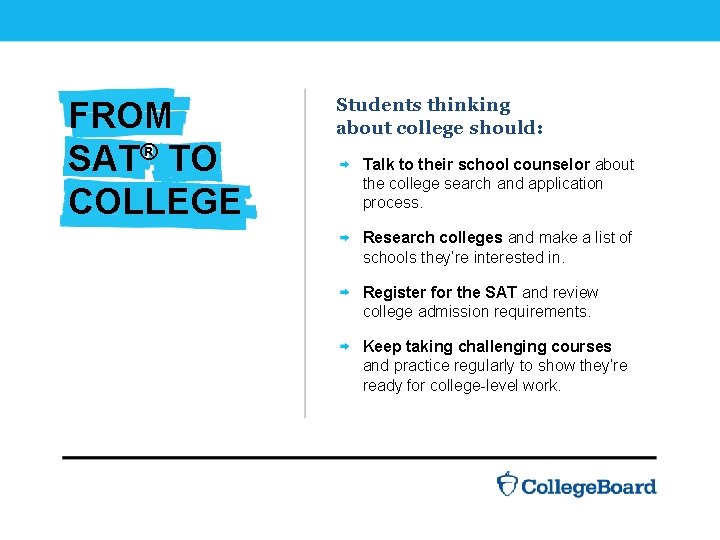 FROM
SAT® TO
COLLEGE

Students thinking
about college should:

→ Talk to their school counselor about the college search and application process.

→ Research colleges and make a list of schools they're interested in.

→ Register for the SAT and review college admission requirements.

→ Keep taking challenging courses and practice regularly to show they're ready for college-level work.

CollegeBoard